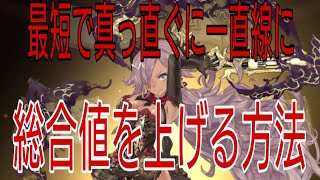 最短で真っ直ぐに一直線に

総合値を上げる方法